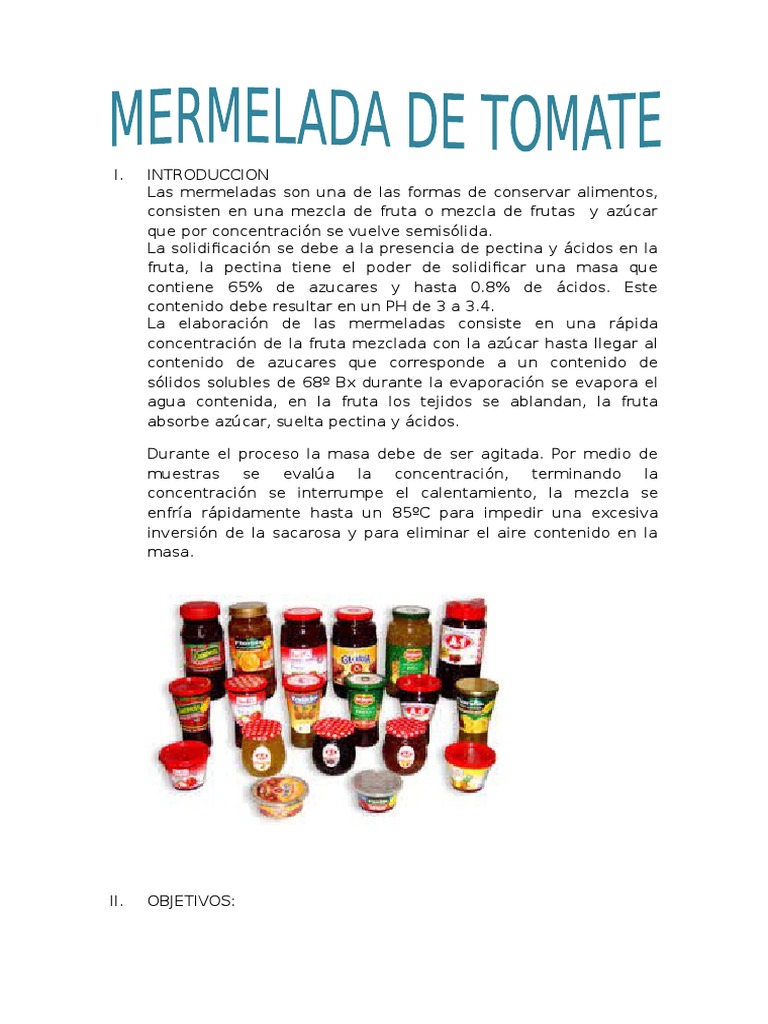 MERMELADA DE TOMATE

I. INTRODUCCION

Las mermeladas son una de las formas de conservar alimentos, consisten en una mezcla de fruta o mezcla de frutas y azúcar que por concentración se vuelve semisólida.

La solidificación se debe a la presencia de pectina y ácidos en la fruta, la pectina tiene el poder de solidificar una masa que contiene 65% de azucares y hasta 0.8% de ácidos. Este contenido debe resultar en un PH de 3 a 3.4.

La elaboración de las mermeladas consiste en una rápida concentración de la fruta mezclada con la azúcar hasta llegar al contenido de azucares que corresponde a un contenido de sólidos solubles de 68º Bx durante la evaporación se evapora el agua contenida, en la fruta los tejidos se ablandan, la fruta absorbe azúcar, suelta pectina y ácidos.

Durante el proceso la masa debe de ser agitada. Por medio de muestras se evalúa la concentración, terminando la concentración se interrumpe el calentamiento, la mezcla se enfría rápidamente hasta un 85ºC para impedir una excesiva inversión de la sacarosa y para eliminar el aire contenido en la masa.

II. OBJETIVOS: